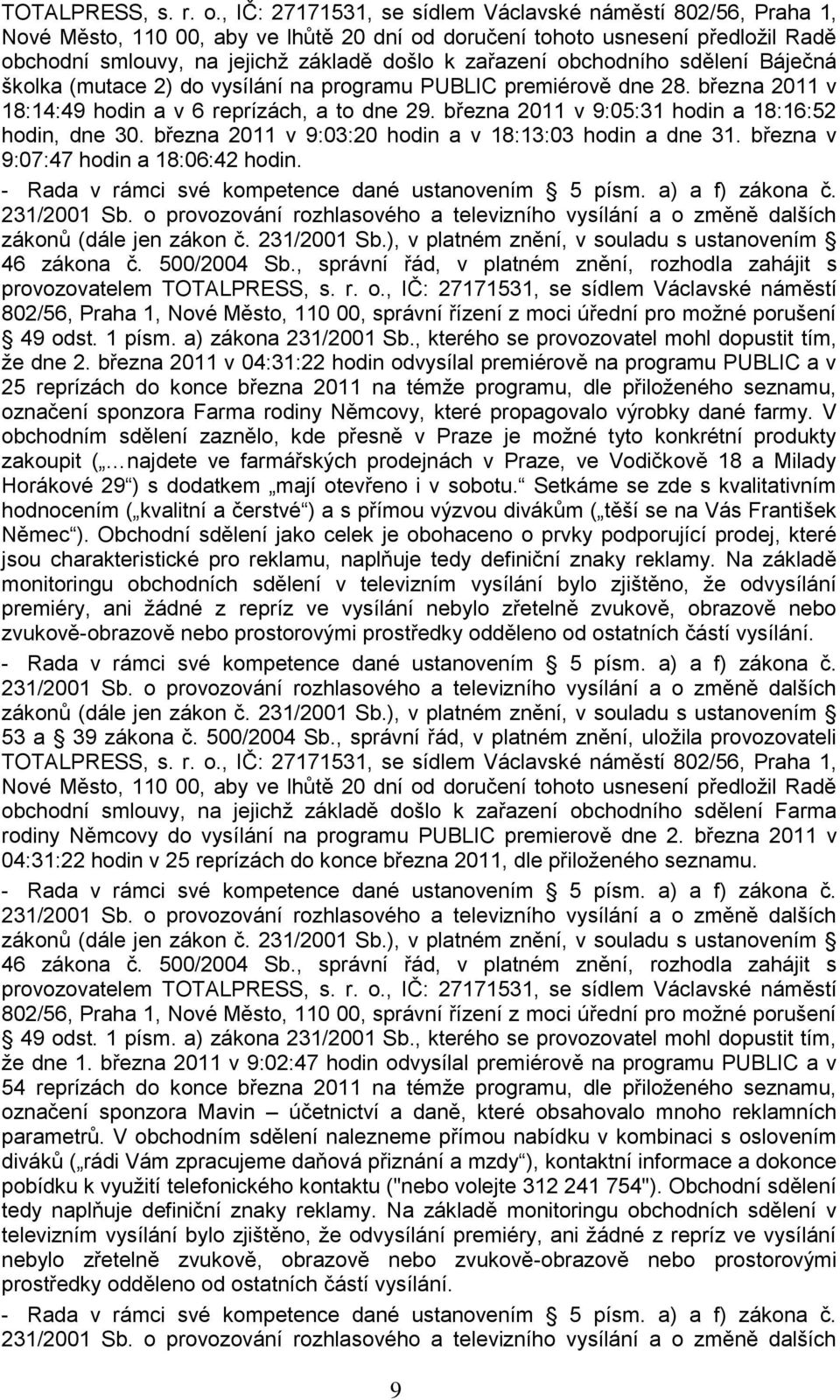 TOTALPRESS, s. r. o., IČ: 27171531, se sídlem Václavské náměstí 802/56, Praha 1, Nové Město, 110 00, aby ve lhůtě 20 dní od doručení tohoto usnesení předložil Radě obchodní smlouvy, na jejichž základě došlo k zařazení obchodního sdělení Báječná školka (mutace 2) do vysílání na programu PUBLIC premiérově dne 28. března 2011 v 18:14:49 hodin a v 6 reprízách, a to dne 29. března 2011 v 9:05:31 hodin a 18:16:52 hodin, dne 30. března 2011 v 9:03:20 hodin a v 18:13:03 hodin a dne 31. března v 9:07:47 hodin a 18:06:42 hodin.

- Rada v rámci své kompetence dané ustanovením § 5 písm. a) a f) zákona č. 231/2001 Sb. o provozování rozhlasového a televizního vysílání a o změně dalších zákonů (dále jen zákon č. 231/2001 Sb.), v platném znění, v souladu s ustanovením § 46 zákona č. 500/2004 Sb., správní řád, v platném znění, rozhodla zahájit s provozovatelem TOTALPRESS, s. r. o., IČ: 27171531, se sídlem Václavské náměstí 802/56, Praha 1, Nové Město, 110 00, správní řízení z moci úřední pro možné porušení § 49 odst. 1 písm. a) zákona 231/2001 Sb., kterého se provozovatel mohl dopustit tím, že dne 2. března 2011 v 04:31:22 hodin odvysílal premiérově na programu PUBLIC a v 25 reprízách do konce března 2011 na témže programu, dle přiloženého seznamu, označení sponzora Farma rodiny Němcovy, které propagovalo výrobky dané farmy. V obchodním sdělení zaznělo, kde přesně v Praze je možné tyto konkrétní produkty zakoupit („…najdete ve farmářských prodejnách v Praze, ve Vodičkově 18 a Milady Horákové 29“) s dodatkem „mají otevřeno i v sobotu.“ Setkáme se zde s kvalitativním hodnocením („kvalitní a čerstvé“) a s přímou výzvou divákům („těší se na Vás František Němec“). Obchodní sdělení jako celek je obohaceno o prvky podporující prodej, které jsou charakteristické pro reklamu, naplňuje tedy definiční znaky reklamy. Na základě monitoringu obchodních sdělení v televizním vysílání bylo zjištěno, že odvysílání premiéry, ani žádné z repríz ve vysílání nebylo zřetelně zvukově, obrazově nebo zvukově-obrazově nebo prostorovými prostředky odděleno od ostatních částí vysílání.

- Rada v rámci své kompetence dané ustanovením § 5 písm. a) a f) zákona č. 231/2001 Sb. o provozování rozhlasového a televizního vysílání a o změně dalších zákonů (dále jen zákon č. 231/2001 Sb.), v platném znění, v souladu s ustanovením § 53 a § 39 zákona č. 500/2004 Sb., správní řád, v platném znění, uložila provozovateli TOTALPRESS, s. r. o., IČ: 27171531, se sídlem Václavské náměstí 802/56, Praha 1, Nové Město, 110 00, aby ve lhůtě 20 dní od doručení tohoto usnesení předložil Radě obchodní smlouvy, na jejichž základě došlo k zařazení obchodního sdělení Farma rodiny Němcovy do vysílání na programu PUBLIC premierově dne 2. března 2011 v 04:31:22 hodin v 25 reprízách do konce března 2011, dle přiloženého seznamu.

- Rada v rámci své kompetence dané ustanovením § 5 písm. a) a f) zákona č. 231/2001 Sb. o provozování rozhlasového a televizního vysílání a o změně dalších zákonů (dále jen zákon č. 231/2001 Sb.), v platném znění, v souladu s ustanovením § 46 zákona č. 500/2004 Sb., správní řád, v platném znění, rozhodla zahájit s provozovatelem TOTALPRESS, s. r. o., IČ: 27171531, se sídlem Václavské náměstí 802/56, Praha 1, Nové Město, 110 00, správní řízení z moci úřední pro možné porušení § 49 odst. 1 písm. a) zákona 231/2001 Sb., kterého se provozovatel mohl dopustit tím, že dne 1. března 2011 v 9:02:47 hodin odvysílal premiérově na programu PUBLIC a v 54 reprízách do konce března 2011 na témže programu, dle přiloženého seznamu, označení sponzora Mavin – účetnictví a daně, které obsahovalo mnoho reklamních parametrů. V obchodním sdělení nalezneme přímou nabídku v kombinaci s oslovením diváků („rádi Vám zpracujeme daňová přiznání a mzdy“), kontaktní informace a dokonce pobídku k využití telefonického kontaktu ("nebo volejte 312 241 754"). Obchodní sdělení tedy naplňuje definiční znaky reklamy. Na základě monitoringu obchodních sdělení v televizním vysílání bylo zjištěno, že odvysílání premiéry, ani žádné z repríz ve vysílání nebylo zřetelně zvukově, obrazově nebo zvukově-obrazově nebo prostorovými prostředky odděleno od ostatních částí vysílání.

- Rada v rámci své kompetence dané ustanovením § 5 písm. a) a f) zákona č. 231/2001 Sb. o provozování rozhlasového a televizního vysílání a o změně dalších

9